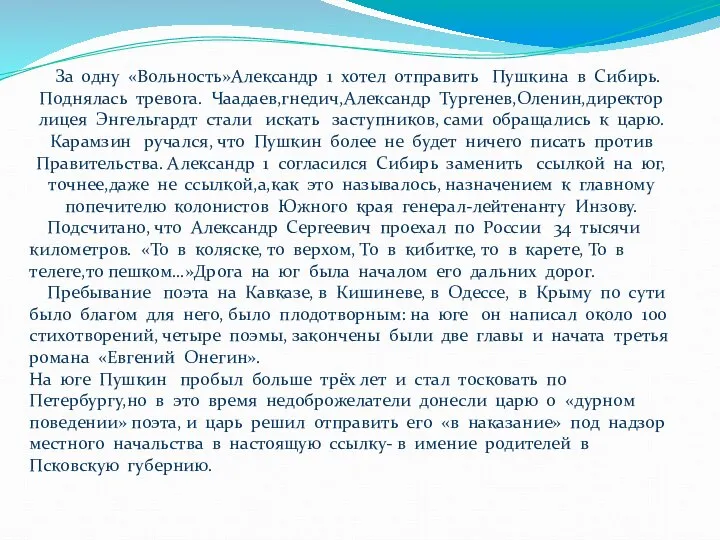 За одну «Вольность»Александр 1 хотел отправить Пушкина в Сибирь. Поднялась тревога. Чаадаев,гнедич,Александр Тургенев,Оленин,директор лицея Энгельгардт стали искать заступников, сами обращались к царю. Карамзин ручался, что Пушкин более не будет ничего писать против Правительства. Александр 1 согласился Сибирь заменить ссылкой на юг, точнее,даже не ссылкой,а,как это называлось, назначением к главному попечителю колонистов Южного края генерал-лейтенанту Инзову.

Подсчитано, что Александр Сергеевич проехал по России 34 тысячи километров. «То в коляске, то верхом, То в кибитке, то в карете, То в телеге,то пешком...»Дрога на юг была началом его дальних дорог.

Пребывание поэта на Кавказе, в Кишиневе, в Одессе, в Крыму по сути было благом для него, было плодотворным: на юге он написал около 100 стихотворений, четыре поэмы, закончены были две главы и начата третья романа «Евгений Онегин».

На юге Пушкин пробыл больше трёх лет и стал тосковать по Петербургу,но в это время недоброжелатели донесли царю о «дурном поведении» поэта, и царь решил отправить его «в наказание» под надзор местного начальства в настоящую ссылку- в имение родителей в Псковскую губернию.